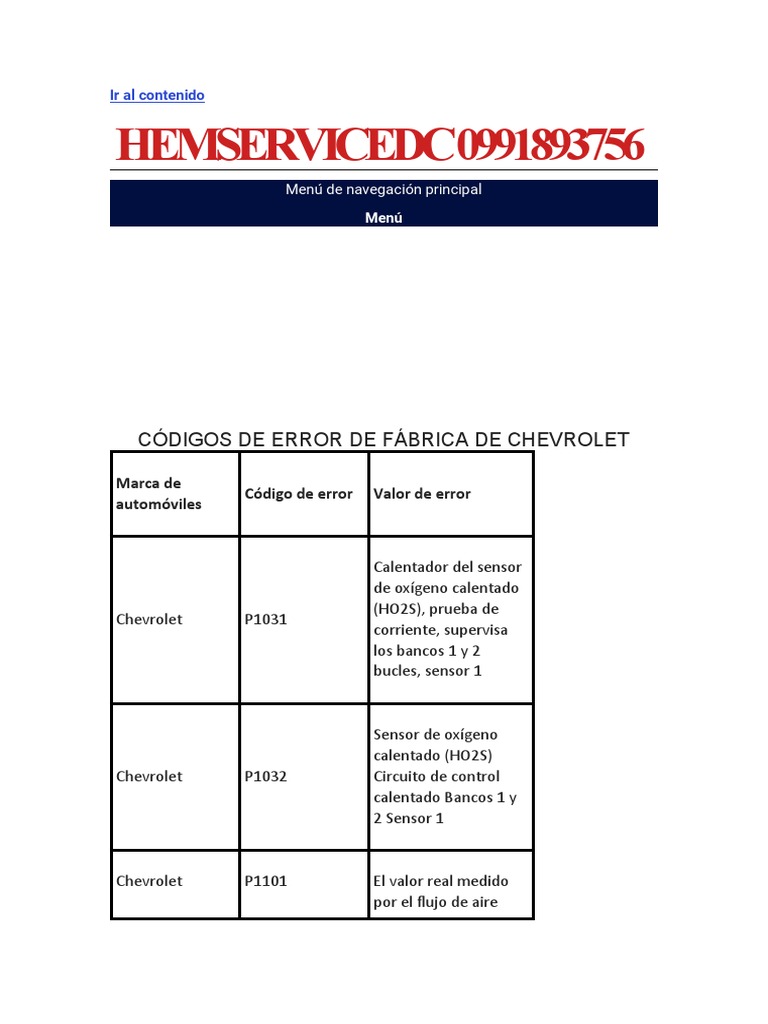 Ir al contenido

HEMSERVICEDC 0991893756

Menú de navegación principal

Menú

CÓDIGOS DE ERROR DE FÁBRICA DE CHEVROLET

| Marca de automóviles | Código de error | Valor de error |
|---|---|---|
| Chevrolet | P1031 | Calentador del sensor de oxígeno calentado (HO2S), prueba de corriente, supervisa los bancos 1 y 2 bucles, sensor 1 |
| Chevrolet | P1032 | Sensor de oxígeno calentado (HO2S) Circuito de control calentado Bancos 1 y 2 Sensor 1 |
| Chevrolet | P1101 | El valor real medido por el flujo de aire |